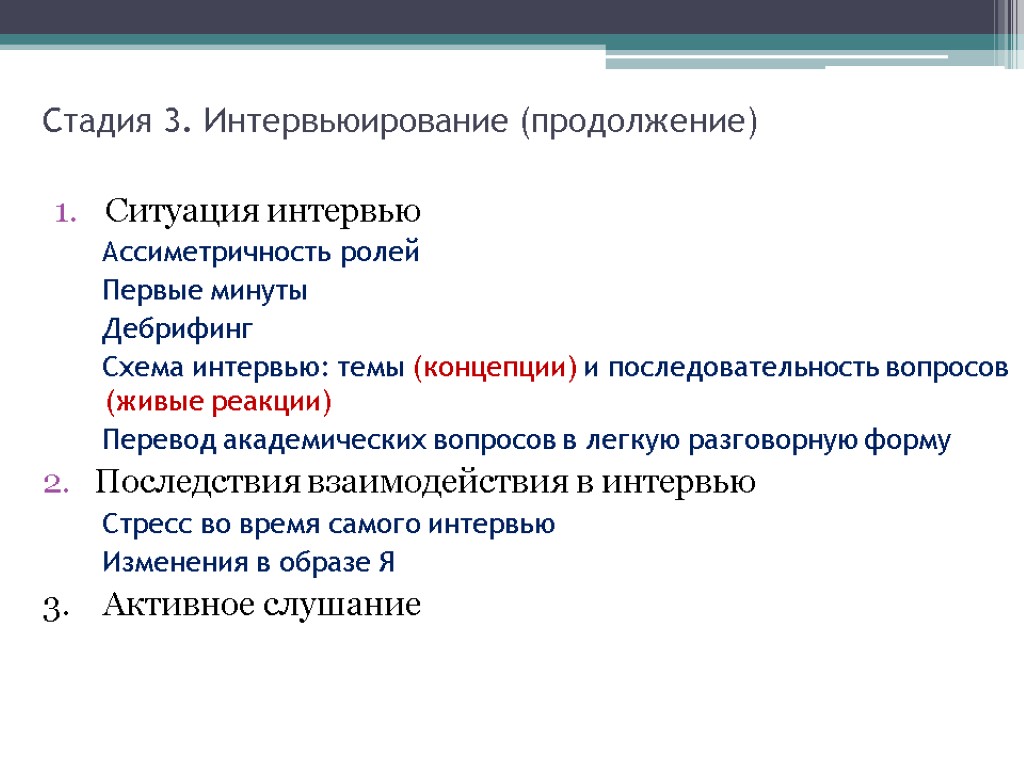 Стадия 3. Интервьюирование (продолжение)

1. Ситуация интервью

Ассиметричность ролей

Первые минуты

Дебрифинг

Схема интервью: темы (концепции) и последовательность вопросов (живые реакции)

Перевод академических вопросов в легкую разговорную форму

2. Последствия взаимодействия в интервью

Стресс во время самого интервью

Изменения в образе Я

3. Активное слушание